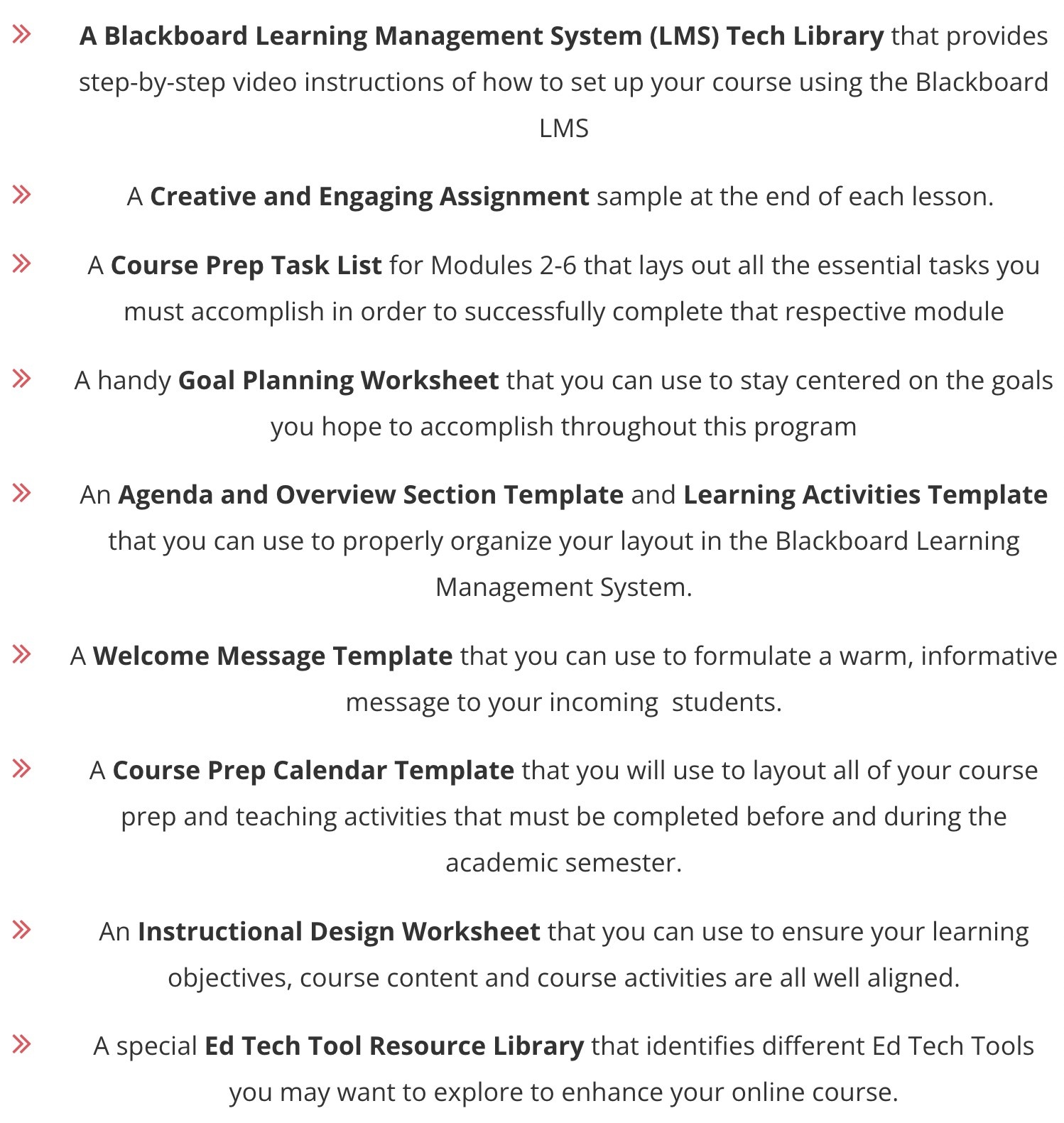 » A Blackboard Learning Management System (LMS) Tech Library that provides step-by-step video instructions of how to set up your course using the Blackboard LMS

» A Creative and Engaging Assignment sample at the end of each lesson.

» A Course Prep Task List for Modules 2-6 that lays out all the essential tasks you must accomplish in order to successfully complete that respective module

» A handy Goal Planning Worksheet that you can use to stay centered on the goals you hope to accomplish throughout this program

» An Agenda and Overview Section Template and Learning Activities Template that you can use to properly organize your layout in the Blackboard Learning Management System.

» A Welcome Message Template that you can use to formulate a warm, informative message to your incoming students.

» A Course Prep Calendar Template that you will use to layout all of your course prep and teaching activities that must be completed before and during the academic semester.

» An Instructional Design Worksheet that you can use to ensure your learning objectives, course content and course activities are all well aligned.

» A special Ed Tech Tool Resource Library that identifies different Ed Tech Tools you may want to explore to enhance your online course.